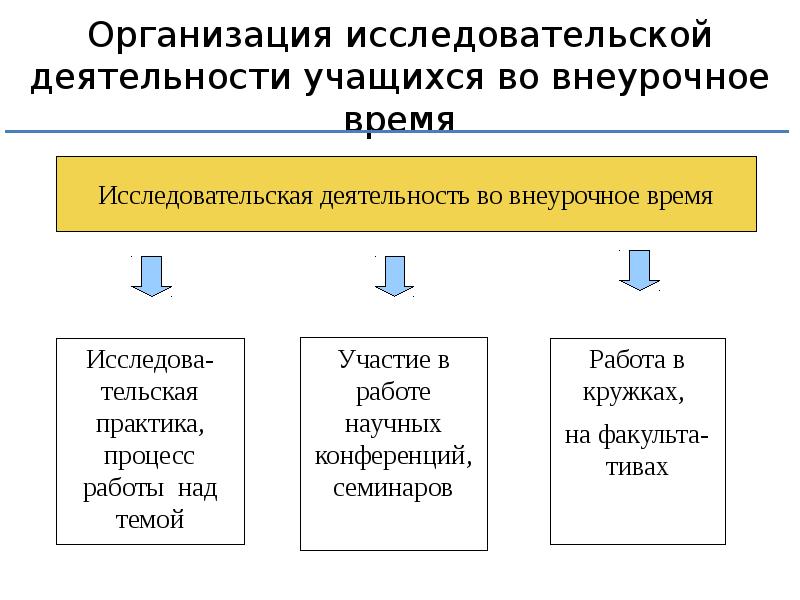 Организация исследовательской деятельности учащихся во внеурочное время

Исследовательская деятельность во внеурочное время

Исследовательская практика, процесс работы над темой

Участие в работе научных конференций, семинаров

Работа в кружках,

на факультативах